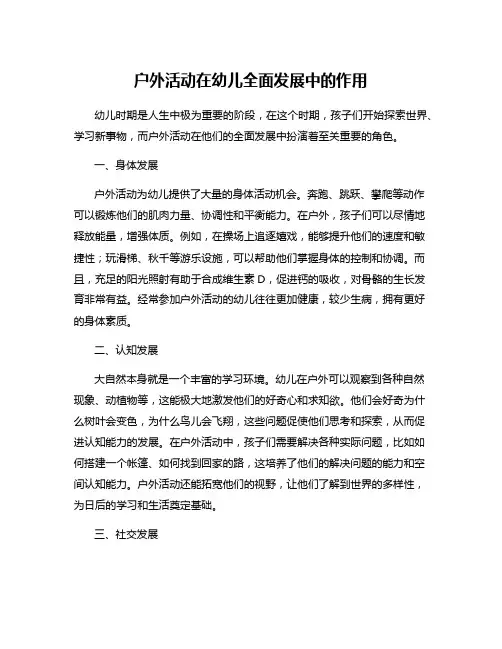 户外活动在幼儿全面发展中的作用

幼儿时期是人生中极为重要的阶段，在这个时期，孩子们开始探索世界、学习新事物，而户外活动在他们的全面发展中扮演着至关重要的角色。

一、身体发展

户外活动为幼儿提供了大量的身体活动机会。奔跑、跳跃、攀爬等动作可以锻炼他们的肌肉力量、协调性和平衡能力。在户外，孩子们可以尽情地释放能量，增强体质。例如，在操场上追逐嬉戏，能够提升他们的速度和敏捷性；玩滑梯、秋千等游乐设施，可以帮助他们掌握身体的控制和协调。而且，充足的阳光照射有助于合成维生素 D，促进钙的吸收，对骨骼的生长发育非常有益。经常参加户外活动的幼儿往往更加健康，较少生病，拥有更好的身体素质。

二、认知发展

大自然本身就是一个丰富的学习环境。幼儿在户外可以观察到各种自然现象、动植物等，这能极大地激发他们的好奇心和求知欲。他们会好奇为什么树叶会变色，为什么鸟儿会飞翔，这些问题促使他们思考和探索，从而促进认知能力的发展。在户外活动中，孩子们需要解决各种实际问题，比如如何搭建一个帐篷、如何找到回家的路，这培养了他们的解决问题的能力和空间认知能力。户外活动还能拓宽他们的视野，让他们了解到世界的多样性，为日后的学习和生活奠定基础。

三、社交发展